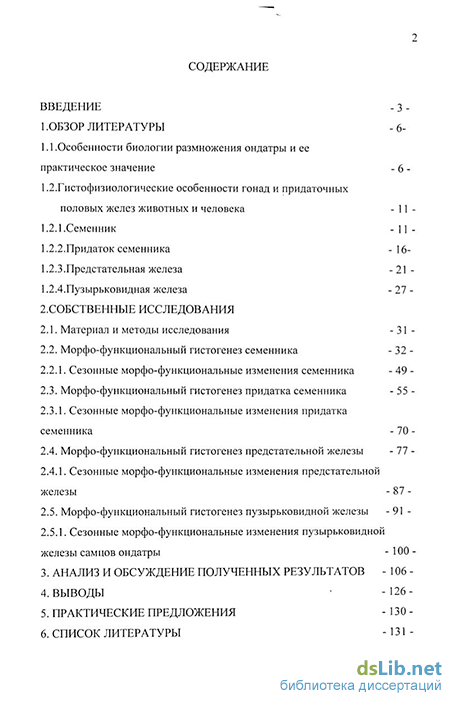 2

СОДЕРЖАНИЕ

ВВЕДЕНИЕ - 3 -

1.ОБЗОР ЛИТЕРАТУРЫ - 6-

1.1.Особенности биологии размножения ондатры и ее практическое значение - 6 -

1.2.Гистофизиологические особенности гонад и придаточных половых желез животных и человека - 11 -

1.2.1.Семенник - 11 -

1.2.2.Придаток семенника - 16-

1.2.3.Предстательная железа - 21 -

1.2.4.Пузырьковидная железа - 27 -

2.СОБСТВЕННЫЕ ИССЛЕДОВАНИЯ

2.1. Материал и методы исследования - 31 -

2.2. Морфо-функциональный гистогенез семенника - 32 -

2.2.1. Сезонные морфо-функциональные изменения семенника - 49 -

2.3. Морфо-функциональный гистогенез придатка семенника - 55 -

2.3.1. Сезонные морфо-функциональные изменения придатка семенника - 70 -

2.4. Морфо-функциональный гистогенез предстательной железы - 77 -

2.4.1. Сезонные морфо-функциональные изменения предстательной железы - 87 -

2.5. Морфо-функциональный гистогенез пузырьковидной железы - 91 -

2.5.1. Сезонные морфо-функциональные изменения пузырьковидной железы самцов ондатры - 100 -

3. АНАЛИЗ И ОБСУЖДЕНИЕ ПОЛУЧЕННЫХ РЕЗУЛЬТАТОВ - 106 -

4. ВЫВОДЫ - 126 -

5. ПРАКТИЧЕСКИЕ ПРЕДЛОЖЕНИЯ - 130 -

6. СПИСОК ЛИТЕРАТУРЫ - 131 -

dsLib.net
библиотека диссертаций